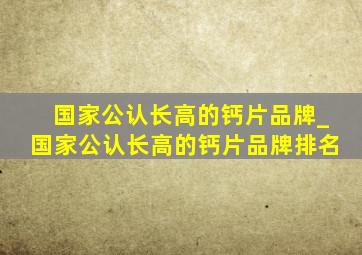 国家公认长高的钙片品牌_国家公认长高的钙片品牌排名